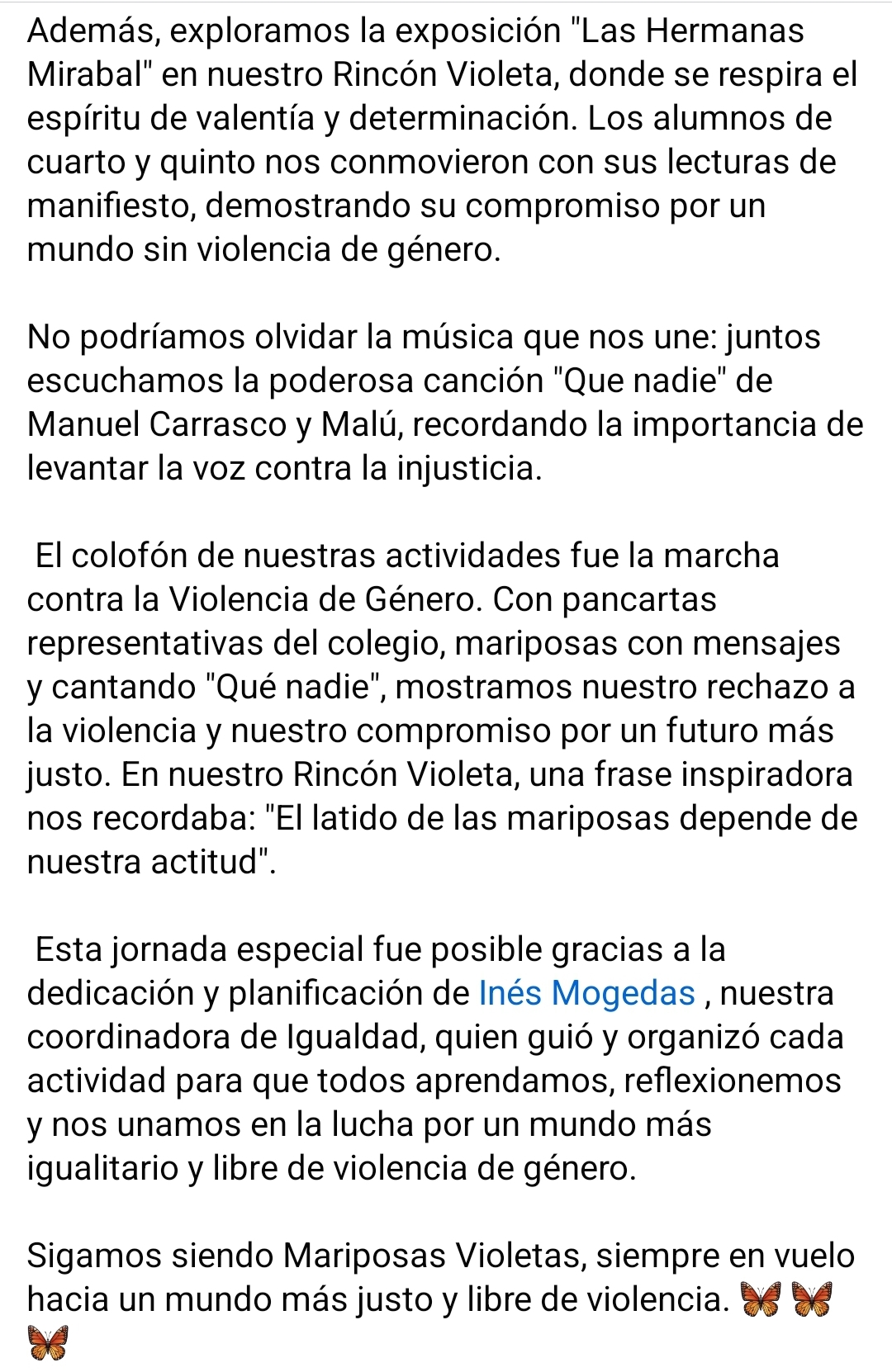 Además, exploramos la exposición "Las Hermanas Mirabal" en nuestro Rincón Violeta, donde se respira el espíritu de valentía y determinación. Los alumnos de cuarto y quinto nos conmovieron con sus lecturas de manifiesto, demostrando su compromiso por un mundo sin violencia de género.

No podríamos olvidar la música que nos une: juntos escuchamos la poderosa canción "Que nadie" de Manuel Carrasco y Malú, recordando la importancia de levantar la voz contra la injusticia.

El colofón de nuestras actividades fue la marcha contra la Violencia de Género. Con pancartas representativas del colegio, mariposas con mensajes y cantando "Qué nadie", mostramos nuestro rechazo a la violencia y nuestro compromiso por un futuro más justo. En nuestro Rincón Violeta, una frase inspiradora nos recordaba: "El latido de las mariposas depende de nuestra actitud".

Esta jornada especial fue posible gracias a la dedicación y planificación de Inés Mogedas , nuestra coordinadora de Igualdad, quien guió y organizó cada actividad para que todos aprendamos, reflexionemos y nos unamos en la lucha por un mundo más igualitario y libre de violencia de género.

Sigamos siendo Mariposas Violetas, siempre en vuelo hacia un mundo más justo y libre de violencia. 🦋🦋🦋